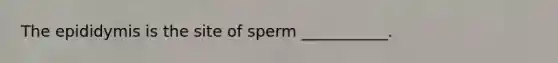 The epididymis is the site of sperm ___________.